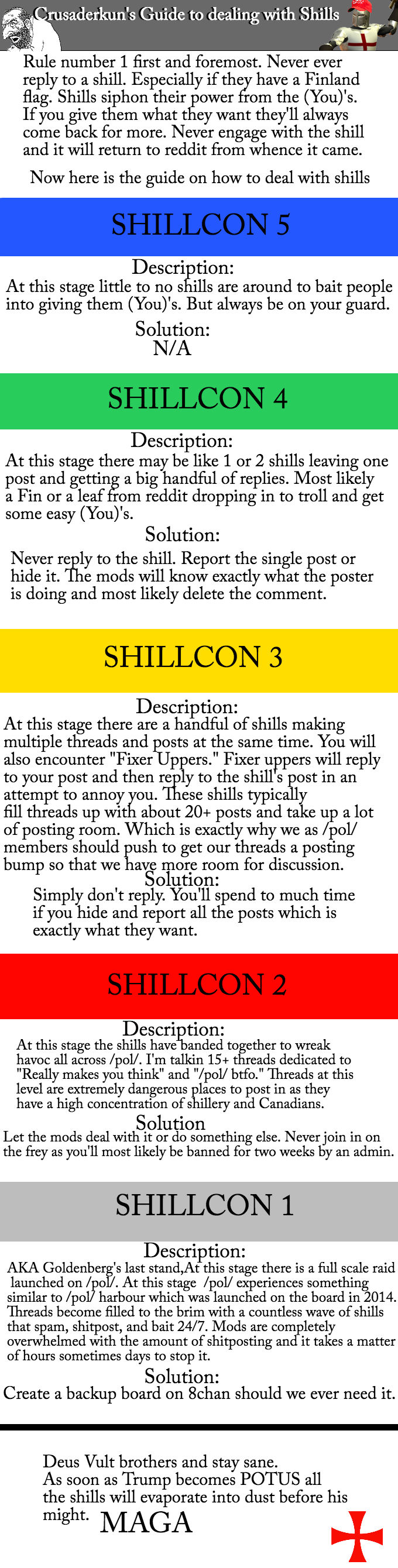 Crusaderkun's Guide to dealing with Shills

Rule number 1 first and foremost. Never ever reply to a shill. Especially if they have a Finland flag. Shills siphon their power from the (You)'s. If you give them what they want they'll always come back for more. Never engage with the shill and it will return to reddit from whence it came.

Now here is the guide on how to deal with shills

SHILLCON 5

Description:
At this stage little to no shills are around to bait people into giving them (You)'s. But always be on your guard.

Solution:
N/A

SHILLCON 4

Description:
At this stage there may be like 1 or 2 shills leaving one post and getting a big handful of replies. Most likely a Fin or a leaf from reddit dropping in to troll and get some easy (You)'s.

Solution:
Never reply to the shill. Report the single post or hide it. The mods will know exactly what the poster is doing and most likely delete the comment.

SHILLCON 3

Description:
At this stage there are a handful of shills making multiple threads and posts at the same time. You will also encounter "Fixer Uppers." Fixer uppers will reply to your post and then reply to the shill's post in an attempt to annoy you. These shills typically fill threads up with about 20+ posts and take up a lot of posting room. Which is exactly why we as /pol/ members should push to get our threads a posting bump so that we have more room for discussion.

Solution:
Simply don't reply. You'll spend to much time if you hide and report all the posts which is exactly what they want.

SHILLCON 2

Description:
At this stage the shills have banded together to wreak havoc all across /pol/. I'm talkin 15+ threads dedicated to "Really makes you think" and "/pol/ btfo." Threads at this level are extremely dangerous places to post in as they have a high concentration of shillery and Canadians.

Solution
Let the mods deal with it or do something else. Never join in on the frey as you'll most likely be banned for two weeks by an admin.

SHILLCON 1

Description:
AKA Goldenberg's last stand,At this stage there is a full scale raid launched on /pol/. At this stage /pol/ experiences something similar to /pol/ harbour which was launched on the board in 2014. Threads become filled to the brim with a countless wave of shills that spam, shitpost, and bait 24/7. Mods are completely overwhelmed with the amount of shitposting and it takes a matter of hours sometimes days to stop it.

Solution:
Create a backup board on 8chan should we ever need it.

Deus Vult brothers and stay sane.
As soon as Trump becomes POTUS all the shills will evaporate into dust before his might. MAGA